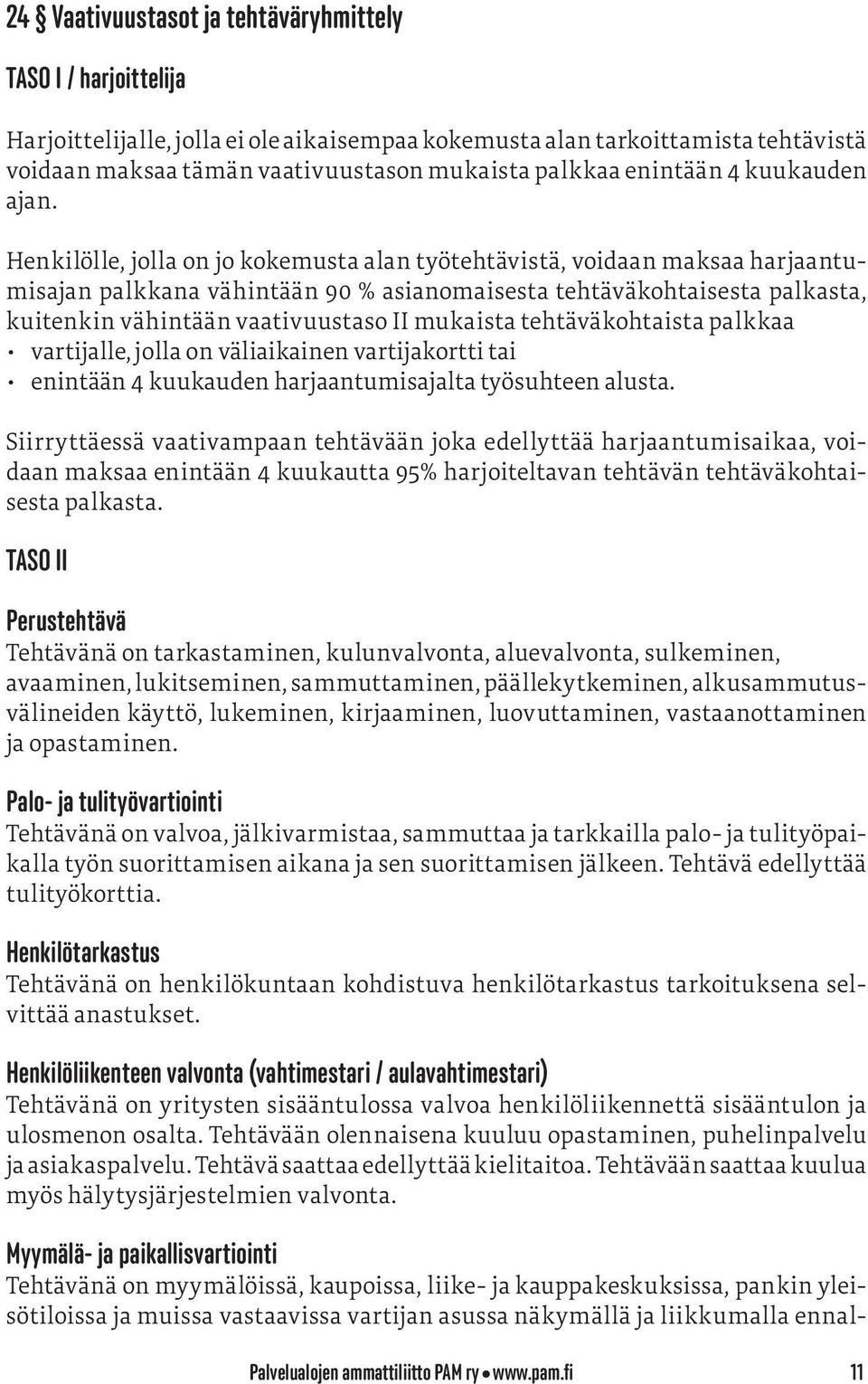 24 § Vaativuustasot ja tehtäväryhmittely

TASO I / harjoittelija

Harjoittelijalle, jolla ei ole aikaisempaa kokemusta alan tarkoittamista tehtävistä voidaan maksaa tämän vaativuustason mukaista palkkaa enintään 4 kuukauden ajan.

Henkilölle, jolla on jo kokemusta alan työtehtävistä, voidaan maksaa harjaantumisajan palkkana vähintään 90 % asianomaisesta tehtäväkohtaisesta palkasta, kuitenkin vähintään vaativuustaso II mukaista tehtäväkohtaista palkkaa
• vartijalle, jolla on väliaikainen vartijakortti tai
• enintään 4 kuukauden harjaantumisajalta työsuhteen alusta.

Siirryttäessä vaativampaan tehtävään joka edellyttää harjaantumisaikaa, voidaan maksaa enintään 4 kuukautta 95% harjoiteltavan tehtävän tehtäväkohtaisesta palkasta.

TASO II

Perustehtävä
Tehtävänä on tarkastaminen, kulunvalvonta, aluevalvonta, sulkeminen, avaaminen, lukitseminen, sammuttaminen, päällekytkeminen, alkusammutusvälineiden käyttö, lukeminen, kirjaaminen, luovuttaminen, vastaanottaminen ja opastaminen.

Palo- ja tulityövartiointi
Tehtävänä on valvoa, jälkivarmistaa, sammuttaa ja tarkkailla palo- ja tulityöpaikalla työn suorittamisen aikana ja sen suorittamisen jälkeen. Tehtävä edellyttää tulityökorttia.

Henkilötarkastus
Tehtävänä on henkilökuntaan kohdistuva henkilötarkastus tarkoituksena selvittää anastukset.

Henkilöliikenteen valvonta (vahtimestari / aulavahtimestari)
Tehtävänä on yritysten sisääntulossa valvoa henkilöliikennettä sisääntulon ja ulosmenon osalta. Tehtävään olennaisena kuuluu opastaminen, puhelinpalvelu ja asiakaspalvelu. Tehtävä saattaa edellyttää kielitaitoa. Tehtävään saattaa kuulua myös hälytysjärjestelmien valvonta.

Myymälä- ja paikallisvartiointi
Tehtävänä on myymälöissä, kaupoissa, liike- ja kauppakeskuksissa, pankin yleisötiloissa ja muissa vastaavissa vartijan asussa näkymällä ja liikkumalla ennal-

Palvelualojen ammattiliitto PAM ry • www.pam.fi 11